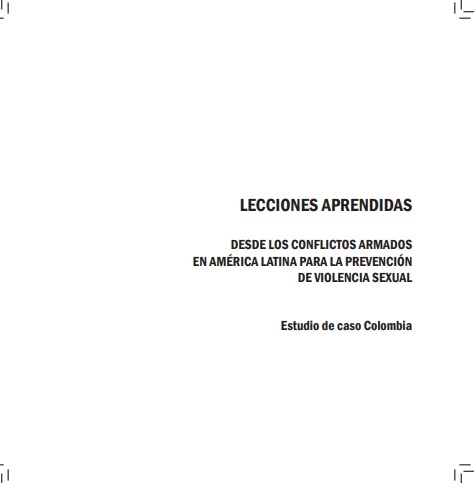 LECCIONES APRENDIDAS

DESDE LOS CONFLICTOS ARMADOS EN AMÉRICA LATINA PARA LA PREVENCIÓN DE VIOLENCIA SEXUAL

Estudio de caso Colombia